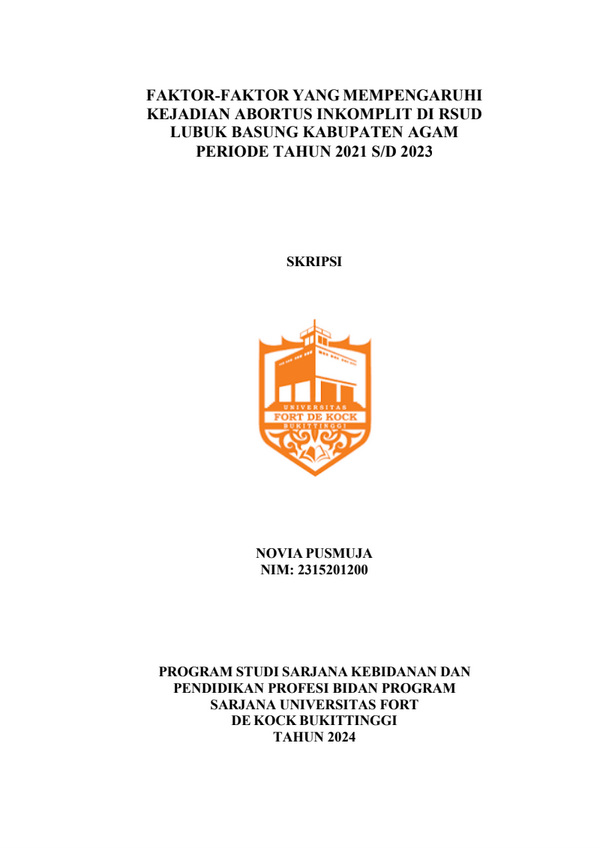 FAKTOR-FAKTOR YANG MEMPENGARUHI
KEJADIAN ABORTUS INKOMPLIT DI RSUD
LUBUK BASUNG KABUPATEN AGAM
PERIODE TAHUN 2021 S/D 2023

SKRIPSI

UNIVERSITAS
FORT DE KOCK
BUKITTINGGI

NOVIA PUSMUJA
NIM: 2315201200

PROGRAM STUDI SARJANA KEBIDANAN DAN
PENDIDIKAN PROFESI BIDAN PROGRAM
SARJANA UNIVERSITAS FORT
DE KOCK BUKITTINGGI
TAHUN 2024